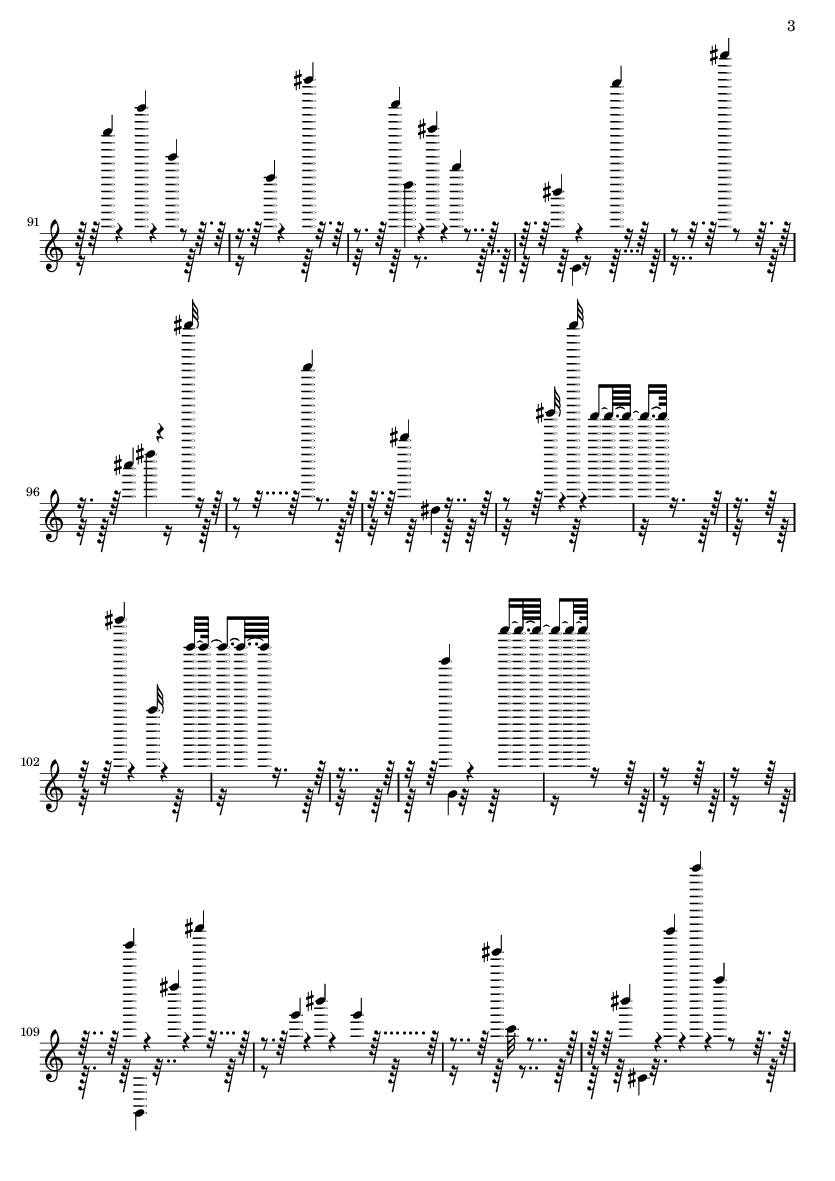 3

91

96

102

109